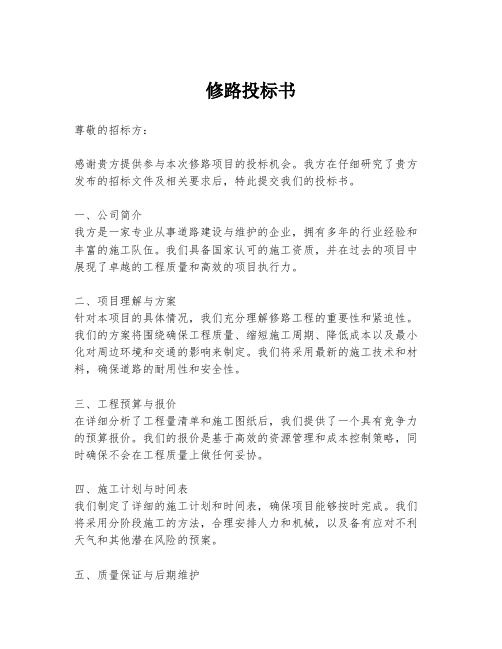 修路投标书

尊敬的招标方：

感谢贵方提供参与本次修路项目的投标机会。我方在仔细研究了贵方发布的招标文件及相关要求后，特此提交我们的投标书。

一、公司简介
我方是一家专业从事道路建设与维护的企业，拥有多年的行业经验和丰富的施工队伍。我们具备国家认可的施工资质，并在过去的项目中展现了卓越的工程质量和高效的项目执行力。

二、项目理解与方案
针对本项目的具体情况，我们充分理解修路工程的重要性和紧迫性。我们的方案将围绕确保工程质量、缩短施工周期、降低成本以及最小化对周边环境和交通的影响来制定。我们将采用最新的施工技术和材料，确保道路的耐用性和安全性。

三、工程预算与报价
在详细分析了工程量清单和施工图纸后，我们提供了一个具有竞争力的预算报价。我们的报价是基于高效的资源管理和成本控制策略，同时确保不会在工程质量上做任何妥协。

四、施工计划与时间表
我们制定了详细的施工计划和时间表，确保项目能够按时完成。我们将采用分阶段施工的方法，合理安排人力和机械，以及备有应对不利天气和其他潜在风险的预案。

五、质量保证与后期维护